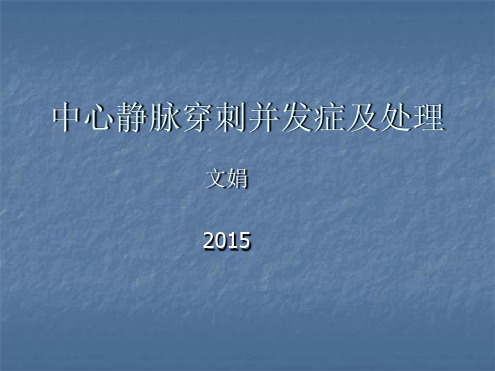 中心静脉穿刺并发症及处理

文娟

2015